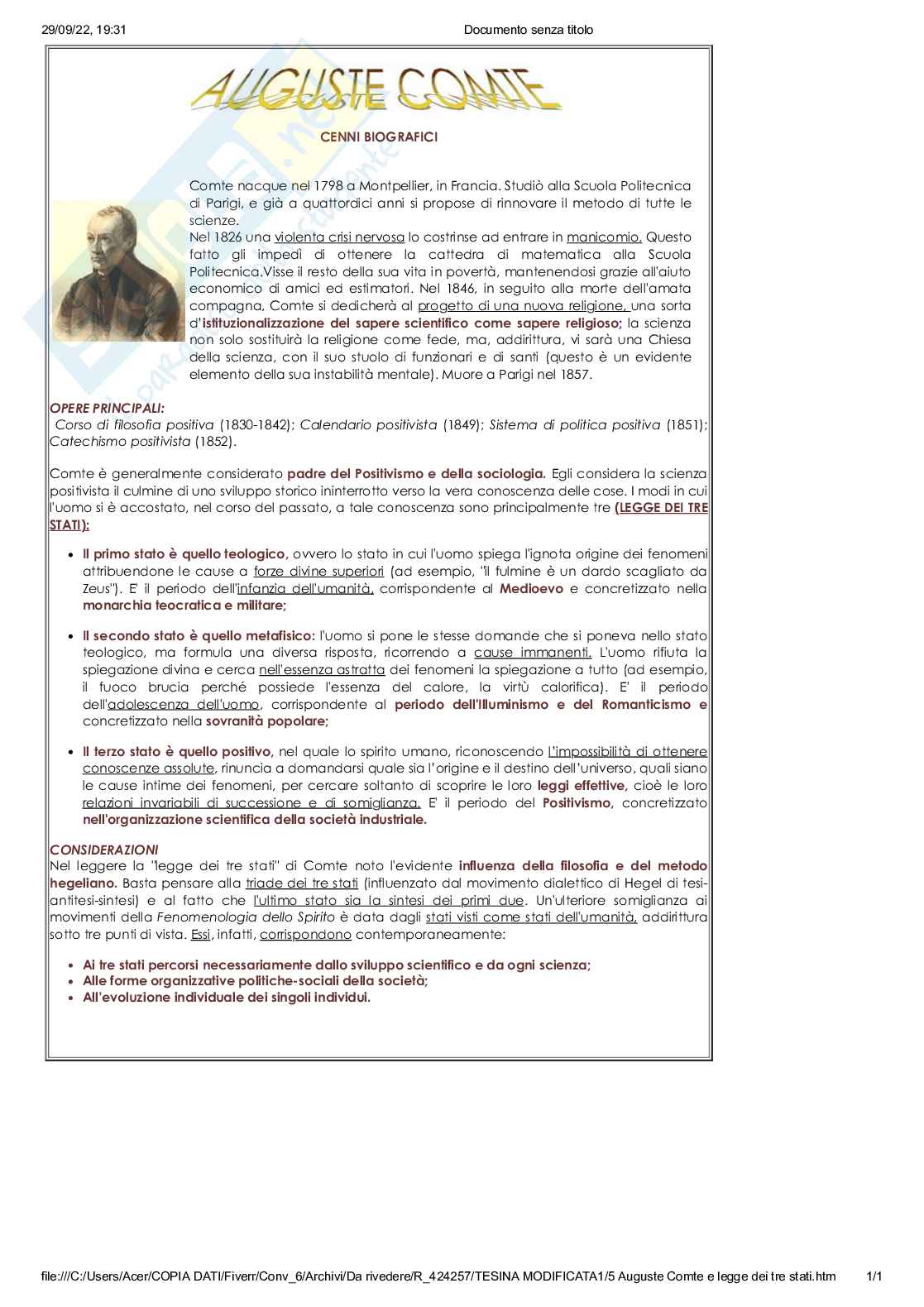 29/09/22, 19:31

Documento senza titolo

AUGUSTE COMTE

CENNI BIOGRAFICI

Comte nacque nel 1798 a Montpellier, in Francia. Studiò alla Scuola Politecnica di Parigi, e già a quattordici anni si propose di rinnovare il metodo di tutte le scienze.
Nel 1826 una violenta crisi nervosa lo costrinse ad entrare in manicomio. Questo fatto gli impedì di ottenere la cattedra di matematica alla Scuola Politecnica.Visse il resto della sua vita in povertà, mantenendosi grazie all'aiuto economico di amici ed estimatori. Nel 1846, in seguito alla morte dell'amata compagna, Comte si dedicherà al progetto di una nuova religione, una sorta d'istituzionalizzazione del sapere scientifico come sapere religioso; la scienza non solo sostituirà la religione come fede, ma, addirittura, vi sarà una Chiesa della scienza, con il suo stuolo di funzionari e di santi (questo è un evidente elemento della sua instabilità mentale). Muore a Parigi nel 1857.

OPERE PRINCIPALI:
Corso di filosofia positiva (1830-1842); Calendario positivista (1849); Sistema di politica positiva (1851); Catechismo positivista (1852).

Comte è generalmente considerato padre del Positivismo e della sociologia. Egli considera la scienza positivista il culmine di uno sviluppo storico ininterrotto verso la vera conoscenza delle cose. I modi in cui l'uomo si è accostato, nel corso del passato, a tale conoscenza sono principalmente tre (LEGGE DEI TRE STATI):

• Il primo stato è quello teologico, ovvero lo stato in cui l'uomo spiega l'ignota origine dei fenomeni attribuendone le cause a forze divine superiori (ad esempio, "il fulmine è un dardo scagliato da Zeus"). E' il periodo dell'infanzia dell'umanità, corrispondente al Medioevo e concretizzato nella monarchia teocratica e militare;

• Il secondo stato è quello metafisico: l'uomo si pone le stesse domande che si poneva nello stato teologico, ma formula una diversa risposta, ricorrendo a cause immanenti. L'uomo rifiuta la spiegazione divina e cerca nell'essenza astratta dei fenomeni la spiegazione a tutto (ad esempio, il fuoco brucia perché possiede l'essenza del calore, la virtù calorifica). E' il periodo dell'adolescenza dell'uomo, corrispondente al periodo dell'Illuminismo e del Romanticismo e concretizzato nella sovranità popolare;

• Il terzo stato è quello positivo, nel quale lo spirito umano, riconoscendo l'impossibilità di ottenere conoscenze assolute, rinuncia a domandarsi quale sia l'origine e il destino dell'universo, quali siano le cause intime dei fenomeni, per cercare soltanto di scoprire le loro leggi effettive, cioè le loro relazioni invariabili di successione e di somiglianza. E' il periodo del Positivismo, concretizzato nell'organizzazione scientifica della società industriale.

CONSIDERAZIONI
Nel leggere la "legge dei tre stati" di Comte noto l'evidente influenza della filosofia e del metodo hegeliano. Basta pensare alla triade dei tre stati (influenzato dal movimento dialettico di Hegel di tesi-antitesi-sintesi) e al fatto che l'ultimo stato sia la sintesi dei primi due. Un'ulteriore somiglianza ai movimenti della Fenomenologia dello Spirito è data dagli stati visti come stati dell'umanità, addirittura sotto tre punti di vista. Essi, infatti, corrispondono contemporaneamente:

• Ai tre stati percorsi necessariamente dallo sviluppo scientifico e da ogni scienza;
• Alle forme organizzative politiche-sociali della società;
• All'evoluzione individuale dei singoli individui.

file:///C:/Users/Acer/COPIA DATI/Fiverr/Conv_6/Archivi/Da rivedere/R_424257/TESINA MODIFICATA1/5 Auguste Comte e legge dei tre stati.htm 1/1